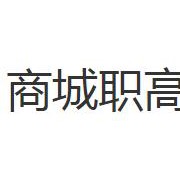 商城职高